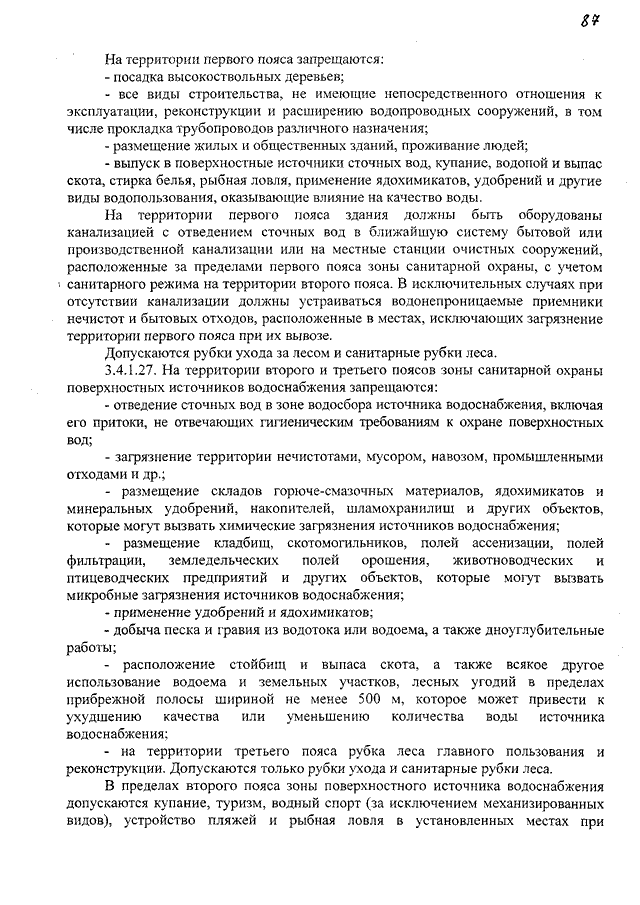 87

На территории первого пояса запрещаются:

- посадка высокоствольных деревьев;

- все виды строительства, не имеющие непосредственного отношения к эксплуатации, реконструкции и расширению водопроводных сооружений, в том числе прокладка трубопроводов различного назначения;

- размещение жилых и общественных зданий, проживание людей;

- выпуск в поверхностные источники сточных вод, купание, водопой и выпас скота, стирка белья, рыбная ловля, применение ядохимикатов, удобрений и другие виды водопользования, оказывающие влияние на качество воды.

На территории первого пояса здания должны быть оборудованы канализацией с отведением сточных вод в ближайшую систему бытовой или производственной канализации или на местные станции очистных сооружений, расположенные за пределами первого пояса зоны санитарной охраны, с учетом санитарного режима на территории второго пояса. В исключительных случаях при отсутствии канализации должны устраиваться водонепроницаемые приемники нечистот и бытовых отходов, расположенные в местах, исключающих загрязнение территории первого пояса при их вывозе.

Допускаются рубки ухода за лесом и санитарные рубки леса.

3.4.1.27. На территории второго и третьего поясов зоны санитарной охраны поверхностных источников водоснабжения запрещаются:

- отведение сточных вод в зоне водосбора источника водоснабжения, включая его притоки, не отвечающих гигиеническим требованиям к охране поверхностных вод;

- загрязнение территории нечистотами, мусором, навозом, промышленными отходами и др.;

- размещение складов горюче-смазочных материалов, ядохимикатов и минеральных удобрений, накопителей, шламохранилищ и других объектов, которые могут вызвать химические загрязнения источников водоснабжения;

- размещение кладбищ, скотомогильников, полей ассенизации, полей фильтрации, земледельческих полей орошения, животноводческих и птицеводческих предприятий и других объектов, которые могут вызвать микробные загрязнения источников водоснабжения;

- применение удобрений и ядохимикатов;

- добыча песка и гравия из водотока или водоема, а также дноуглубительные работы;

- расположение стойбищ и выпаса скота, а также всякое другое использование водоема и земельных участков, лесных угодий в пределах прибрежной полосы шириной не менее 500 м, которое может привести к ухудшению качества или уменьшению количества воды источника водоснабжения;

- на территории третьего пояса рубка леса главного пользования и реконструкции. Допускаются только рубки ухода и санитарные рубки леса.

В пределах второго пояса зоны поверхностного источника водоснабжения допускаются купание, туризм, водный спорт (за исключением механизированных видов), устройство пляжей и рыбная ловля в установленных местах при